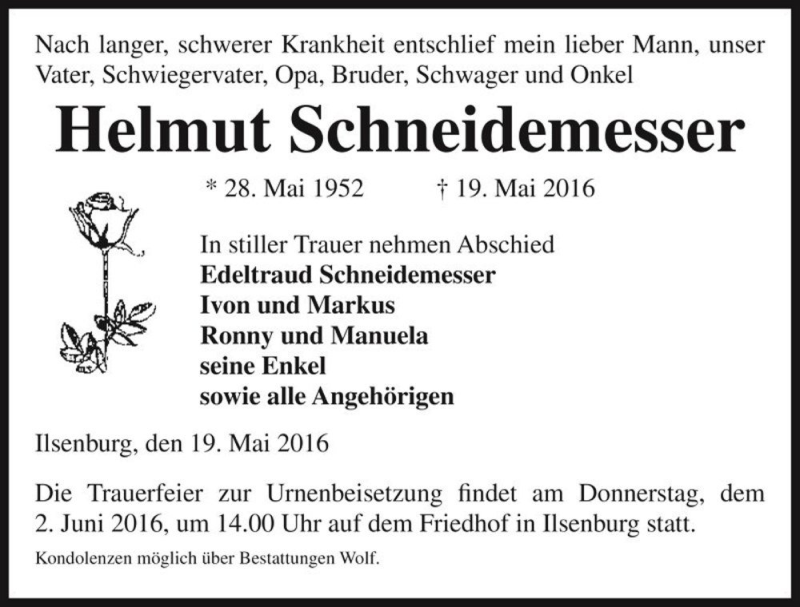 Nach langer, schwerer Krankheit entschlief mein lieber Mann, unser Vater, Schwiegervater, Opa, Bruder, Schwager und Onkel

Helmut Schneidemesser

* 28. Mai 1952 † 19. Mai 2016

In stiller Trauer nehmen Abschied
Edeltraud Schneidemesser
Ivon und Markus
Ronny und Manuela
seine Enkel
sowie alle Angehörigen

Ilsenburg, den 19. Mai 2016

Die Trauerfeier zur Urnenbeisetzung findet am Donnerstag, dem 2. Juni 2016, um 14.00 Uhr auf dem Friedhof in Ilsenburg statt.

Kondolenzen möglich über Bestattungen Wolf.